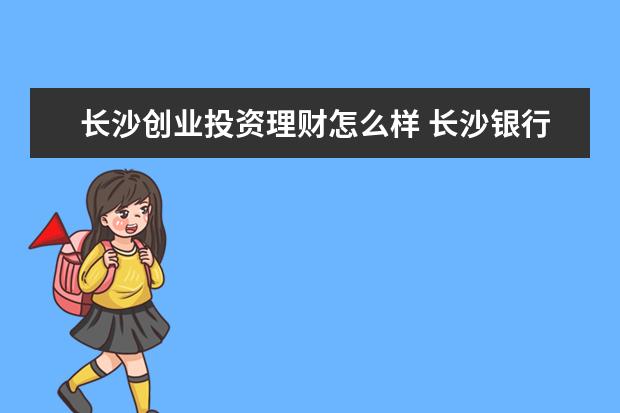 长沙创业投资理财怎么样 长沙银行